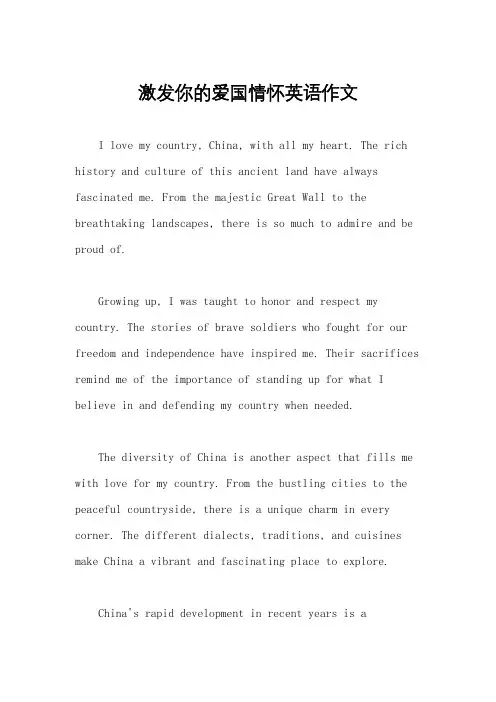 激发你的爱国情怀英语作文

I love my country, China, with all my heart. The rich history and culture of this ancient land have always fascinated me. From the majestic Great Wall to the breathtaking landscapes, there is so much to admire and be proud of.

Growing up, I was taught to honor and respect my country. The stories of brave soldiers who fought for our freedom and independence have inspired me. Their sacrifices remind me of the importance of standing up for what I believe in and defending my country when needed.

The diversity of China is another aspect that fills me with love for my country. From the bustling cities to the peaceful countryside, there is a unique charm in every corner. The different dialects, traditions, and cuisines make China a vibrant and fascinating place to explore.

China's rapid development in recent years is a